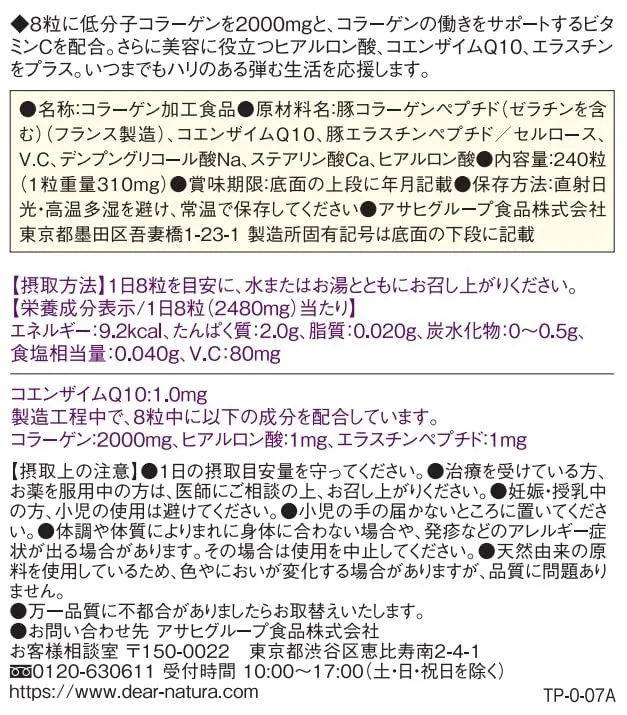 ◆8粒に低分子コラーゲンを2000mgと、コラーゲンの働きをサポートするビタミンCを配合。さらに美容に役立つヒアルロン酸、コエンザイムQ10、エラスチンをプラス。いつまでもハリのある弾む生活を応援します。

●名称:コラーゲン加工食品●原材料名:豚コラーゲンペプチド(ゼラチンを含む)(フランス製造)、コエンザイムQ10、豚エラスチンペプチド／セルロース、V.C、デンプングリコール酸Na、ステアリン酸Ca、ヒアルロン酸●内容量:240粒(1粒重量310mg)●賞味期限:底面の上段に年月記載●保存方法:直射日光・高温多湿を避け、常温で保存してください●アサヒグループ食品株式会社 東京都墨田区吾妻橋1-23-1 製造所固有記号は底面の下段に記載

【摂取方法】1日8粒を目安に、水またはお湯とともにお召し上がりください。
【栄養成分表示/1日8粒(2480mg)当たり】
エネルギー:9.2kcal、たんぱく質:2.0g、脂質:0.020g、炭水化物:0～0.5g、食塩相当量:0.040g、V.C:80mg

コエンザイムQ10:1.0mg
製造工程中で、8粒中に以下の成分を配合しています。
コラーゲン:2000mg、ヒアルロン酸:1mg、エラスチンペプチド:1mg

【摂取上の注意】●1日の摂取目安量を守ってください。●治療を受けている方、お薬を服用中の方は、医師にご相談の上、お召し上がりください。●妊娠・授乳中の方、小児の使用は避けてください。●小児の手の届かないところに置いてください。●体調や体質によりまれに身体に合わない場合や、発疹などのアレルギー症状が出る場合があります。その場合は使用を中止してください。●天然由来の原料を使用しているため、色やにおいが変化する場合がありますが、品質に問題ありません。
●万一品質に不都合がありましたらお取替えいたします。
●お問い合わせ先 アサヒグループ食品株式会社
お客様相談室 〒150-0022 東京都渋谷区恵比寿南2-4-1
0120-630611 受付時間 10:00～17:00(土・日・祝日を除く)
https://www.dear-natura.com
TP-0-07A